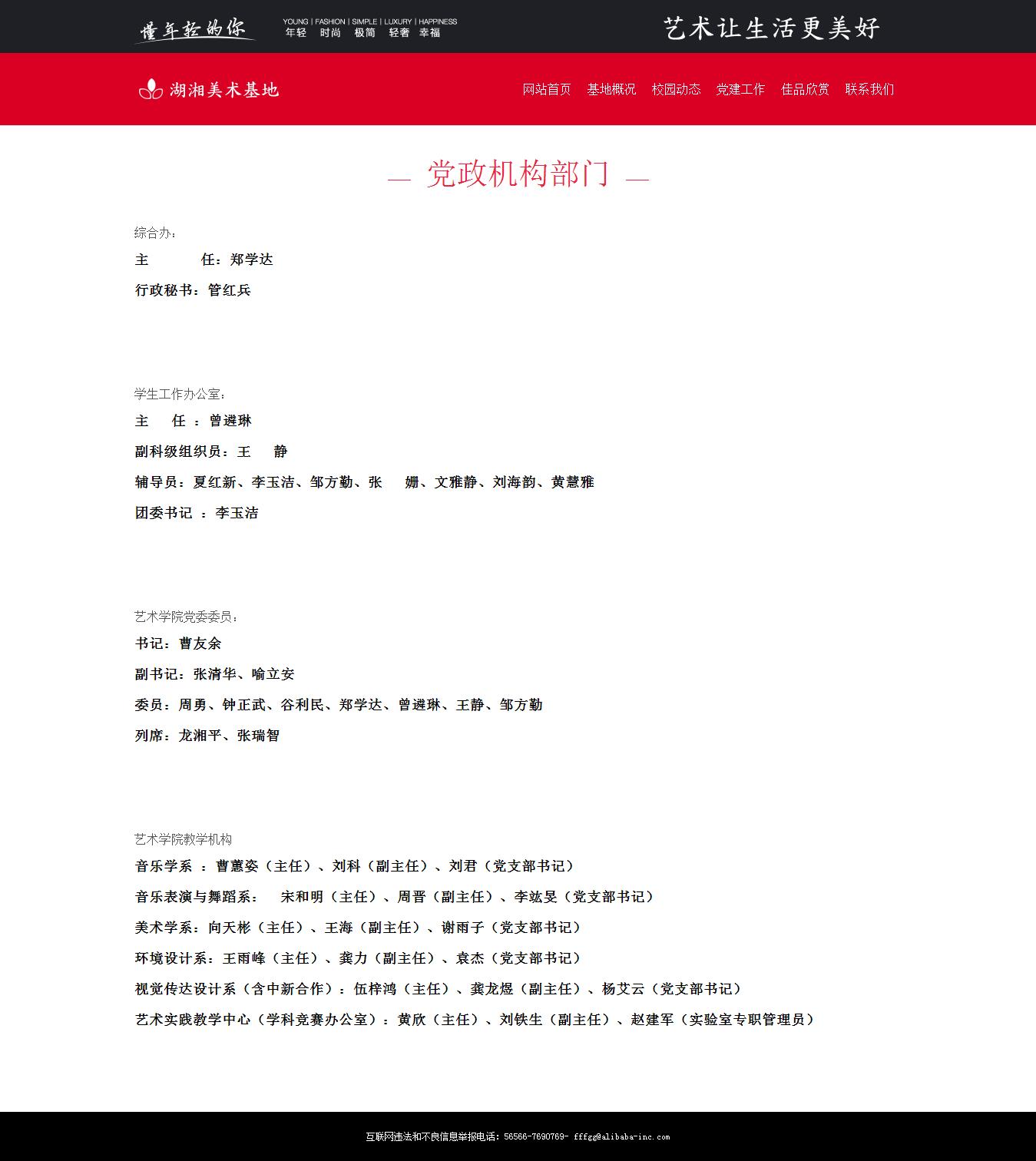 懂年轻的你
YOUNG | FASHION | SIMPLE | LUXURY | HAPPINESS
年轻 时尚 极简 轻奢 幸福

艺术让生活更美好

湖湘美术基地

网站首页 基地概况 校园动态 党建工作 佳品欣赏 联系我们

— 党政机构部门 —

综合办：

主 任：郑学达

行政秘书：管红兵

学生工作办公室：

主 任 ：曾遴琳

副科级组织员：王 静

辅导员：夏红新、李玉洁、邹方勤、张 姗、文雅静、刘海韵、黄慧雅

团委书记 ：李玉洁

艺术学院党委委员：

书记：曹友余

副书记：张清华、喻立安

委员：周勇、钟正武、谷利民、郑学达、曾遴琳、王静、邹方勤

列席：龙湘平、张瑞智

艺术学院教学机构

音乐学系 ：曹蕙姿（主任）、刘科（副主任）、刘君（党支部书记）

音乐表演与舞蹈系： 宋和明（主任）、周晋（副主任）、李竑旻（党支部书记）

美术学系：向天彬（主任）、王海（副主任）、谢雨子（党支部书记）

环境设计系：王雨峰（主任）、龚力（副主任）、袁杰（党支部书记）

视觉传达设计系（含中新合作）：伍梓鸿（主任）、龚龙煜（副主任）、杨艾云（党支部书记）

艺术实践教学中心（学科竞赛办公室）：黄欣（主任）、刘铁生（副主任）、赵建军（实验室专职管理员）

互联网违法和不良信息举报电话：56566-7690769- fffgg@alibaba-inc.com